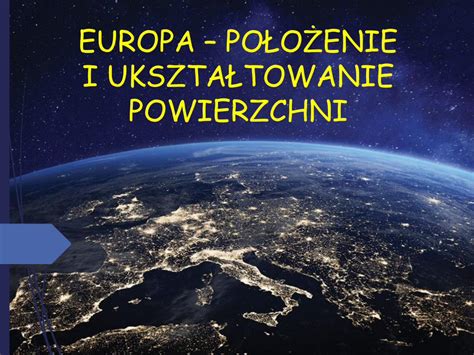 EUROPA – POŁOŻENIE I UKSZTAŁTOWANIE POWIERZCHNI